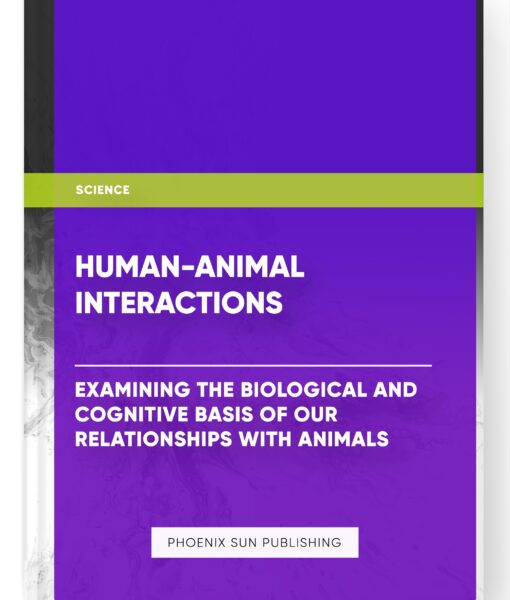 SCIENCE

HUMAN-ANIMAL INTERACTIONS

EXAMINING THE BIOLOGICAL AND COGNITIVE BASIS OF OUR RELATIONSHIPS WITH ANIMALS

PHOENIX SUN PUBLISHING